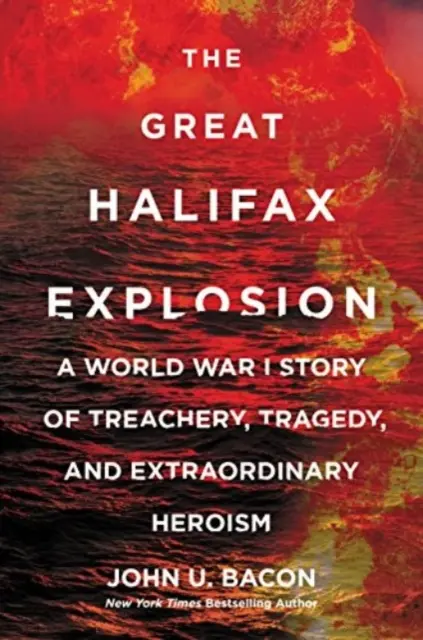 THE GREAT HALIFAX EXPLOSION

A WORLD WAR I STORY OF TREACHERY, TRAGEDY, AND EXTRAORDINARY HEROISM

JOHN U. BACON

New York Times Bestselling Author